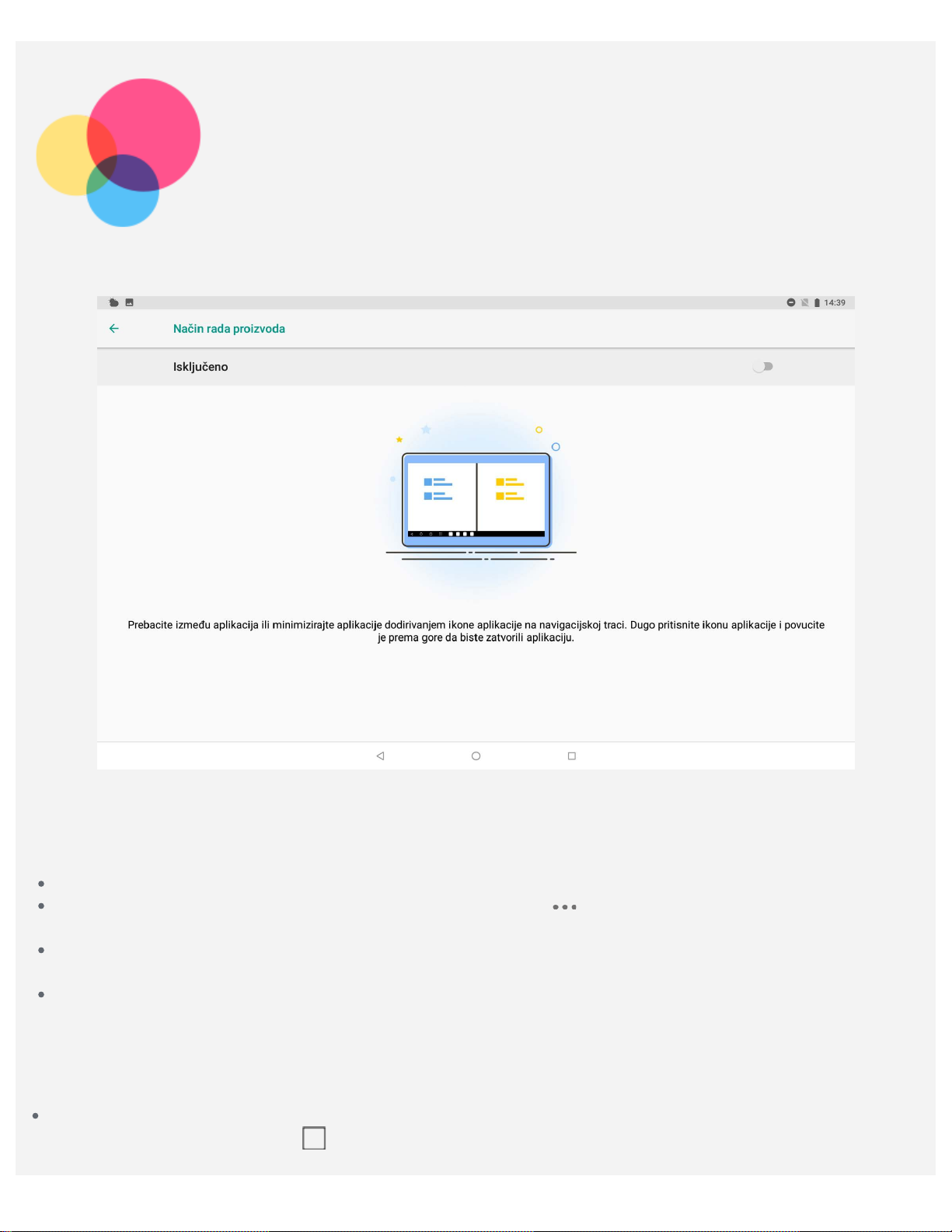 14:39

Način rada proizvoda

Isključeno

Prebacite između aplikacija ili minimizirajte aplikacije dodirivanjem ikone aplikacije na navigacijskoj traci. Dugo pritisnite ikonu aplikacije i povucite je prema gore da biste zatvorili aplikaciju.